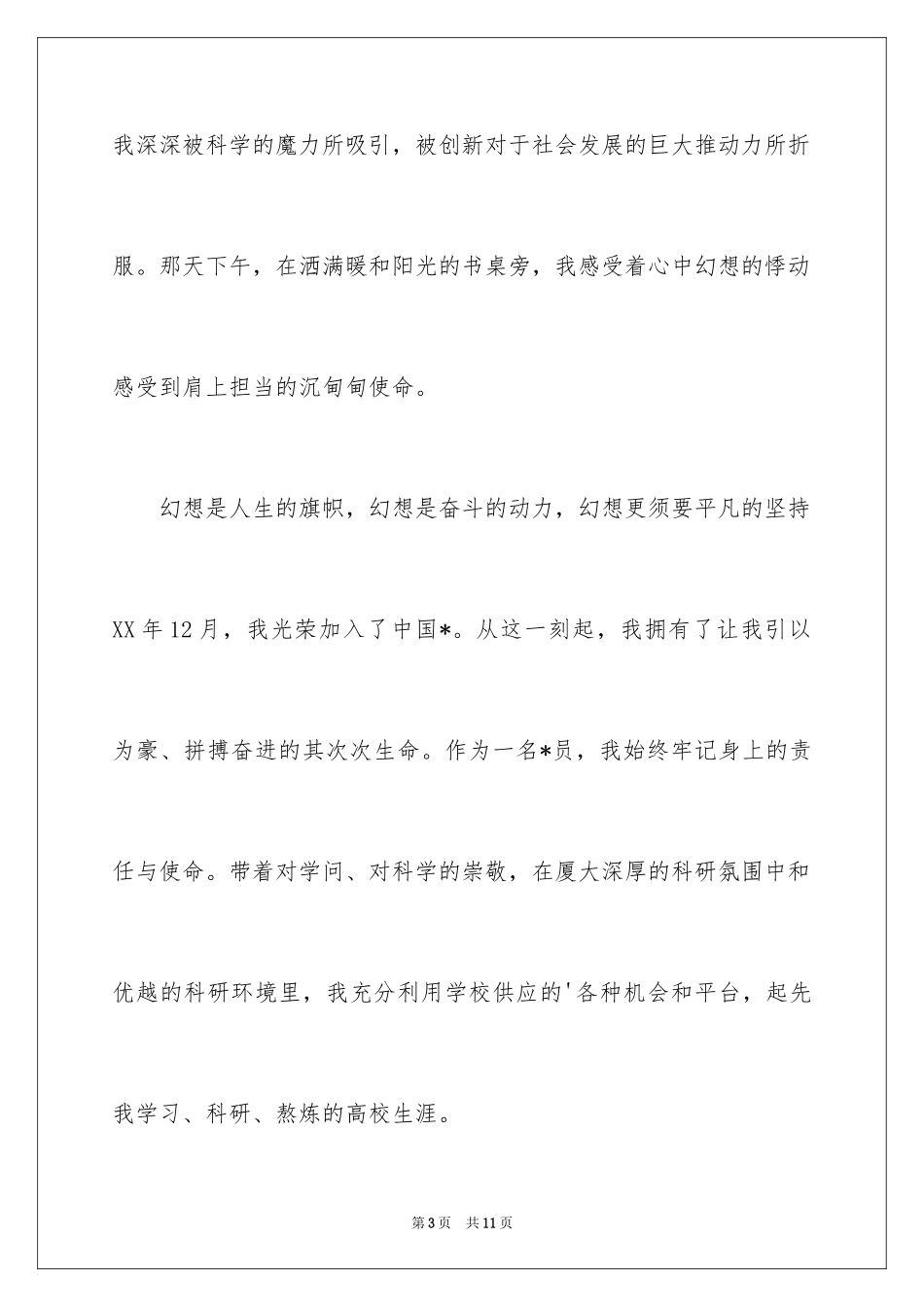 我深深被科学的魔力所吸引，被创新对于社会发展的巨大推动力所折服。那天下午，在洒满暖和阳光的书桌旁，我感受着心中幻想的悸动感受到肩上担当的沉甸甸使命。

幻想是人生的旗帜，幻想是奋斗的动力，幻想更须要平凡的坚持XX年12月，我光荣加入了中国*。从这一刻起，我拥有了让我引以为豪、拼搏奋进的其次次生命。作为一名*员，我始终牢记身上的责任与使命。带着对学问、对科学的崇敬，在厦大深厚的科研氛围中和优越的科研环境里，我充分利用学校供应的'各种机会和平台，起先我学习、科研、熬炼的高校生涯。

第3页 共11页